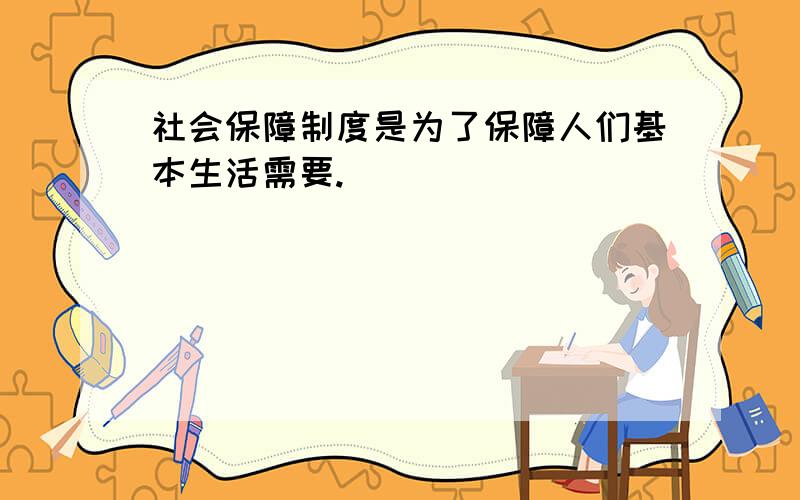 社会保障制度是为了保障人们基本生活需要.